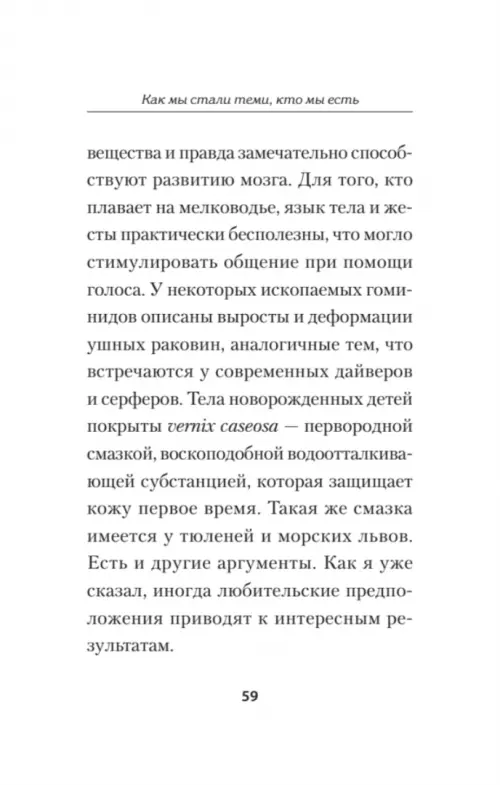 Как мы стали теми, кто мы есть

вещества и правда замечательно способствуют развитию мозга. Для того, кто плавает на мелководье, язык тела и жесты практически бесполезны, что могло стимулировать общение при помощи голоса. У некоторых ископаемых гоминидов описаны выросты и деформации ушных раковин, аналогичные тем, что встречаются у современных дайверов и серферов. Тела новорожденных детей покрыты vernix caseosa — первородной смазкой, воскоподобной водоотталкивающей субстанцией, которая защищает кожу первое время. Такая же смазка имеется у тюленей и морских львов. Есть и другие аргументы. Как я уже сказал, иногда любительские предположения приводят к интересным результатам.

59